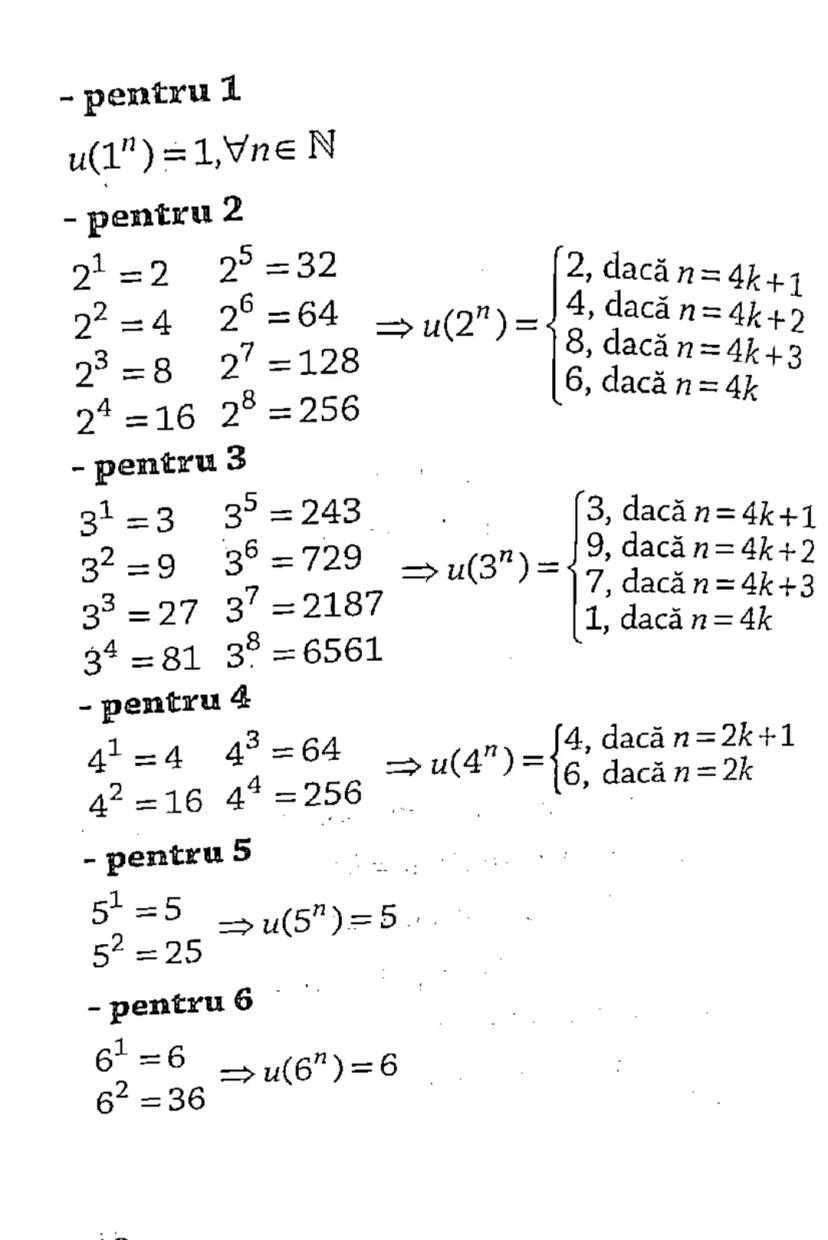 - pentru 1

$u(1^n)=1, \forall n \in \mathbb{N}$

- pentru 2

$2^1=2$ $2^5=32$
$2^2=4$ $2^6=64$
$2^3=8$ $2^7=128$
$2^4=16$ $2^8=256$

$\Rightarrow u(2^n)=\begin{cases} 2, \text{ dacă } n=4k+1 \\ 4, \text{ dacă } n=4k+2 \\ 8, \text{ dacă } n=4k+3 \\ 6, \text{ dacă } n=4k \end{cases}$

- pentru 3

$3^1=3$ $3^5=243$
$3^2=9$ $3^6=729$
$3^3=27$ $3^7=2187$
$3^4=81$ $3^8=6561$

$\Rightarrow u(3^n)=\begin{cases} 3, \text{ dacă } n=4k+1 \\ 9, \text{ dacă } n=4k+2 \\ 7, \text{ dacă } n=4k+3 \\ 1, \text{ dacă } n=4k \end{cases}$

- pentru 4

$4^1=4$ $4^3=64$
$4^2=16$ $4^4=256$

$\Rightarrow u(4^n)=\begin{cases} 4, \text{ dacă } n=2k+1 \\ 6, \text{ dacă } n=2k \end{cases}$

- pentru 5

$5^1=5$
$5^2=25$
$\Rightarrow u(5^n)=5$

- pentru 6

$6^1=6$
$6^2=36$
$\Rightarrow u(6^n)=6$